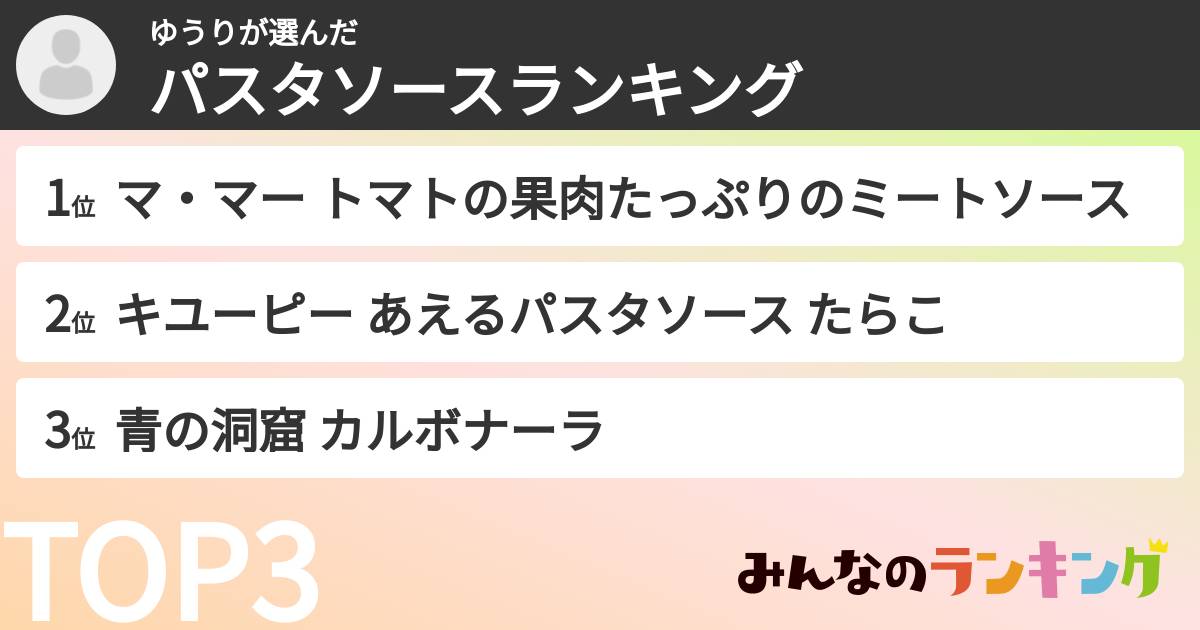 ゆうりが選んだ
パスタソースランキング

1位 マ・マー トマトの果肉たっぷりのミートソース

2位 キユーピー あえるパスタソース たらこ

3位 青の洞窟 カルボナーラ

TOP3

みんなのランキング